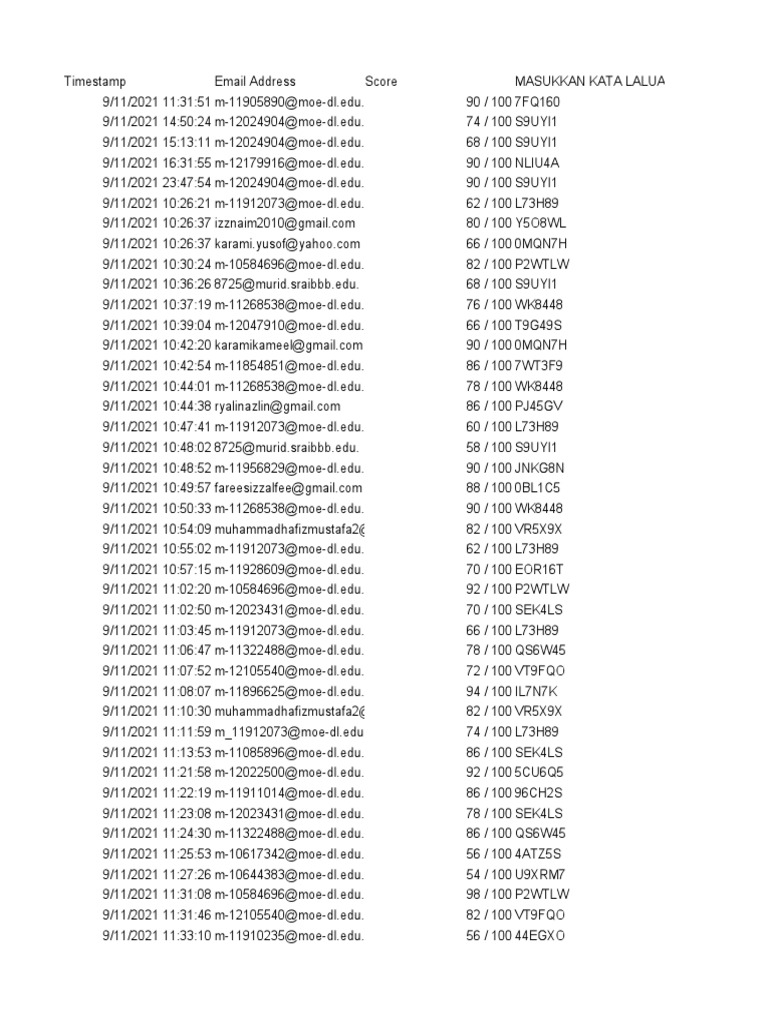 | Timestamp | Email Address | Score | MASUKKAN KATA LALUA |
|---|---|---|---|
| 9/11/2021 11:31:51 | m-11905890@moe-dl.edu. | 90 / 100 | 7FQ160 |
| 9/11/2021 14:50:24 | m-12024904@moe-dl.edu. | 74 / 100 | S9UYI1 |
| 9/11/2021 15:13:11 | m-12024904@moe-dl.edu. | 68 / 100 | S9UYI1 |
| 9/11/2021 16:31:55 | m-12179916@moe-dl.edu. | 90 / 100 | NLIU4A |
| 9/11/2021 23:47:54 | m-12024904@moe-dl.edu. | 90 / 100 | S9UYI1 |
| 9/11/2021 10:26:21 | m-11912073@moe-dl.edu. | 62 / 100 | L73H89 |
| 9/11/2021 10:26:37 | izznaim2010@gmail.com | 80 / 100 | Y5O8WL |
| 9/11/2021 10:26:37 | karami.yusof@yahoo.com | 66 / 100 | 0MQN7H |
| 9/11/2021 10:30:24 | m-10584696@moe-dl.edu. | 82 / 100 | P2WTLW |
| 9/11/2021 10:36:26 | 8725@murid.sraibbb.edu. | 68 / 100 | S9UYI1 |
| 9/11/2021 10:37:19 | m-11268538@moe-dl.edu. | 76 / 100 | WK8448 |
| 9/11/2021 10:39:04 | m-12047910@moe-dl.edu. | 66 / 100 | T9G49S |
| 9/11/2021 10:42:20 | karamikameel@gmail.com | 90 / 100 | 0MQN7H |
| 9/11/2021 10:42:54 | m-11854851@moe-dl.edu. | 86 / 100 | 7WT3F9 |
| 9/11/2021 10:44:01 | m-11268538@moe-dl.edu. | 78 / 100 | WK8448 |
| 9/11/2021 10:44:38 | ryalinazlin@gmail.com | 86 / 100 | PJ45GV |
| 9/11/2021 10:47:41 | m-11912073@moe-dl.edu. | 60 / 100 | L73H89 |
| 9/11/2021 10:48:02 | 8725@murid.sraibbb.edu. | 58 / 100 | S9UYI1 |
| 9/11/2021 10:48:52 | m-11956829@moe-dl.edu. | 90 / 100 | JNKG8N |
| 9/11/2021 10:49:57 | fareesizzalfee@gmail.com | 88 / 100 | 0BL1C5 |
| 9/11/2021 10:50:33 | m-11268538@moe-dl.edu. | 90 / 100 | WK8448 |
| 9/11/2021 10:54:09 | muhammadhafizmustafa2@ | 82 / 100 | VR5X9X |
| 9/11/2021 10:55:02 | m-11912073@moe-dl.edu. | 62 / 100 | L73H89 |
| 9/11/2021 10:57:15 | m-11928609@moe-dl.edu. | 70 / 100 | EOR16T |
| 9/11/2021 11:02:20 | m-10584696@moe-dl.edu. | 92 / 100 | P2WTLW |
| 9/11/2021 11:02:50 | m-12023431@moe-dl.edu. | 70 / 100 | SEK4LS |
| 9/11/2021 11:03:45 | m-11912073@moe-dl.edu. | 66 / 100 | L73H89 |
| 9/11/2021 11:06:47 | m-11322488@moe-dl.edu. | 78 / 100 | QS6W45 |
| 9/11/2021 11:07:52 | m-12105540@moe-dl.edu. | 72 / 100 | VT9FQO |
| 9/11/2021 11:08:07 | m-11896625@moe-dl.edu. | 94 / 100 | IL7N7K |
| 9/11/2021 11:10:30 | muhammadhafizmustafa2@ | 82 / 100 | VR5X9X |
| 9/11/2021 11:11:59 | m_11912073@moe-dl.edu | 74 / 100 | L73H89 |
| 9/11/2021 11:13:53 | m-11085896@moe-dl.edu. | 86 / 100 | SEK4LS |
| 9/11/2021 11:21:58 | m-12022500@moe-dl.edu. | 92 / 100 | 5CU6Q5 |
| 9/11/2021 11:22:19 | m-11911014@moe-dl.edu. | 86 / 100 | 96CH2S |
| 9/11/2021 11:23:08 | m-12023431@moe-dl.edu. | 78 / 100 | SEK4LS |
| 9/11/2021 11:24:30 | m-11322488@moe-dl.edu. | 86 / 100 | QS6W45 |
| 9/11/2021 11:25:53 | m-10617342@moe-dl.edu. | 56 / 100 | 4ATZ5S |
| 9/11/2021 11:27:26 | m-10644383@moe-dl.edu. | 54 / 100 | U9XRM7 |
| 9/11/2021 11:31:08 | m-10584696@moe-dl.edu. | 98 / 100 | P2WTLW |
| 9/11/2021 11:31:46 | m-12105540@moe-dl.edu. | 82 / 100 | VT9FQO |
| 9/11/2021 11:33:10 | m-11910235@moe-dl.edu. | 56 / 100 | 44EGXO |